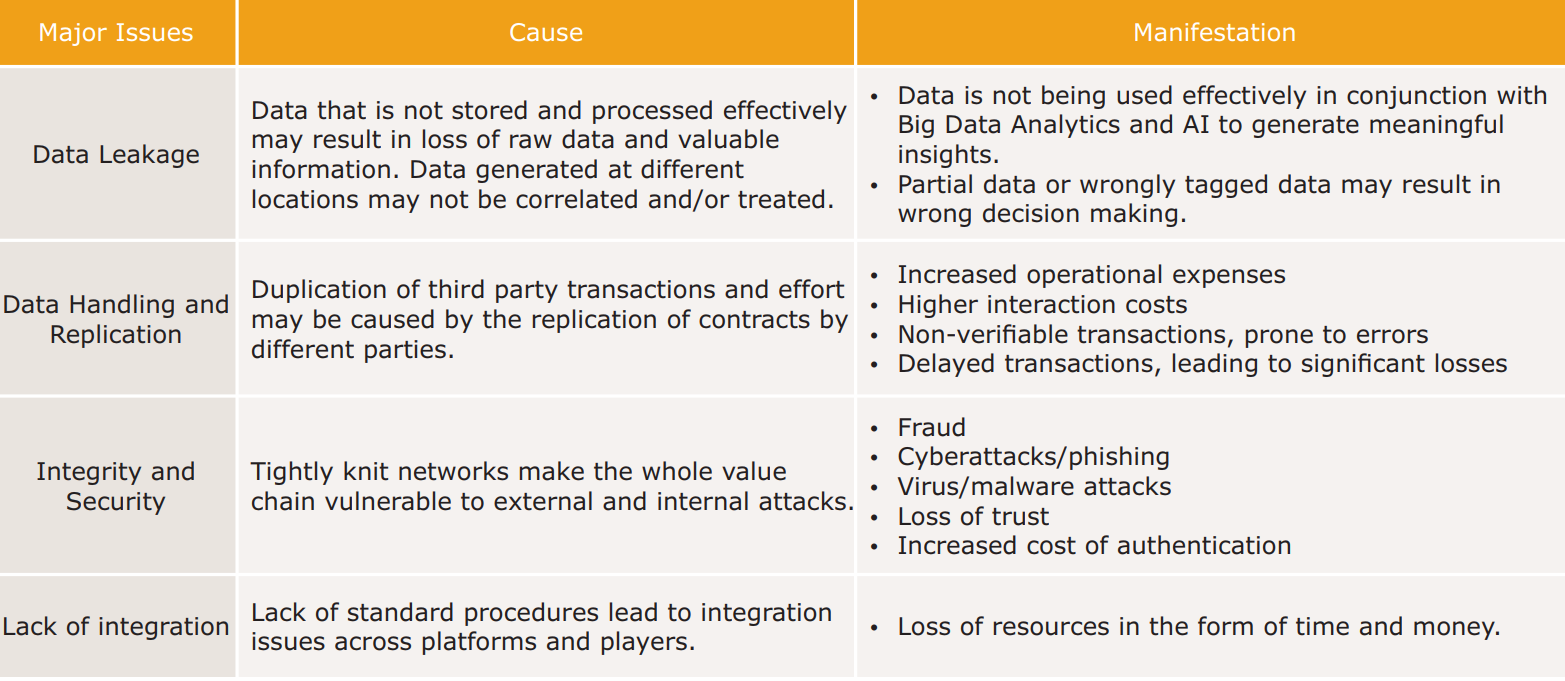 | Major Issues | Cause | Manifestation |
|---|---|---|
| Data Leakage | Data that is not stored and processed effectively may result in loss of raw data and valuable information. Data generated at different locations may not be correlated and/or treated. | • Data is not being used effectively in conjunction with Big Data Analytics and AI to generate meaningful insights. • Partial data or wrongly tagged data may result in wrong decision making. |
| Data Handling and Replication | Duplication of third party transactions and effort may be caused by the replication of contracts by different parties. | • Increased operational expenses • Higher interaction costs • Non-verifiable transactions, prone to errors • Delayed transactions, leading to significant losses |
| Integrity and Security | Tightly knit networks make the whole value chain vulnerable to external and internal attacks. | • Fraud • Cyberattacks/phishing • Virus/malware attacks • Loss of trust • Increased cost of authentication |
| Lack of integration | Lack of standard procedures lead to integration issues across platforms and players. | • Loss of resources in the form of time and money. |